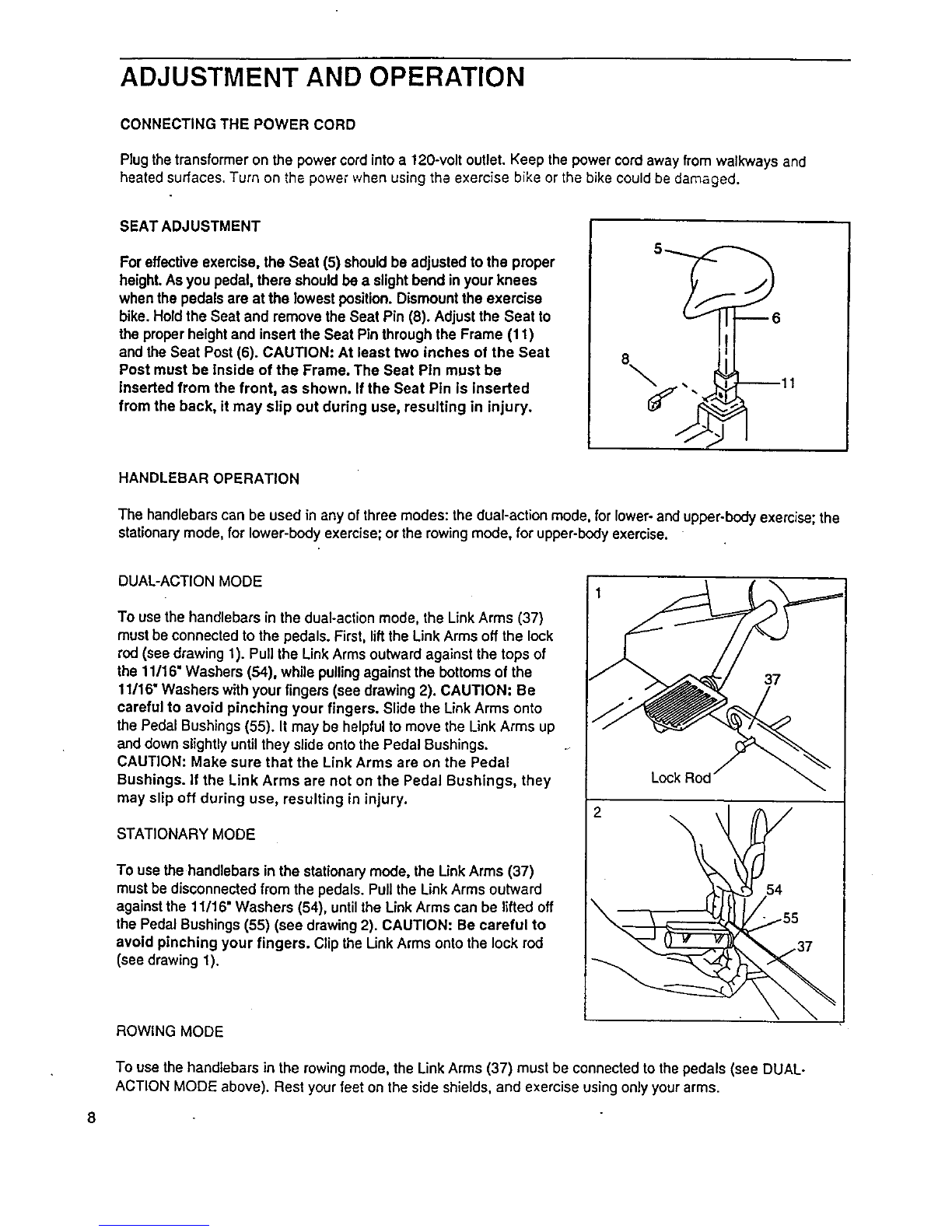 ADJUSTMENT AND OPERATION

CONNECTING THE POWER CORD

Plug the transformer on the power cord into a 120-volt outlet. Keep the power cord away from walkways and heated surfaces. Turn on the power when using the exercise bike or the bike could be damaged.

SEAT ADJUSTMENT

For effective exercise, the Seat (5) should be adjusted to the proper height. As you pedal, there should be a slight bend in your knees when the pedals are at the lowest position. Dismount the exercise bike. Hold the Seat and remove the Seat Pin (8). Adjust the Seat to the proper height and insert the Seat Pin through the Frame (11) and the Seat Post (6). CAUTION: At least two inches of the Seat Post must be inside of the Frame. The Seat Pin must be inserted from the front, as shown. If the Seat Pin is inserted from the back, it may slip out during use, resulting in injury.

5
6
8
11

HANDLEBAR OPERATION

The handlebars can be used in any of three modes: the dual-action mode, for lower- and upper-body exercise; the stationary mode, for lower-body exercise; or the rowing mode, for upper-body exercise.

DUAL-ACTION MODE

To use the handlebars in the dual-action mode, the Link Arms (37) must be connected to the pedals. First, lift the Link Arms off the lock rod (see drawing 1). Pull the Link Arms outward against the tops of the 11/16" Washers (54), while pulling against the bottoms of the 11/16" Washers with your fingers (see drawing 2). CAUTION: Be careful to avoid pinching your fingers. Slide the Link Arms onto the Pedal Bushings (55). It may be helpful to move the Link Arms up and down slightly until they slide onto the Pedal Bushings. CAUTION: Make sure that the Link Arms are on the Pedal Bushings. If the Link Arms are not on the Pedal Bushings, they may slip off during use, resulting in injury.

STATIONARY MODE

To use the handlebars in the stationary mode, the Link Arms (37) must be disconnected from the pedals. Pull the Link Arms outward against the 11/16" Washers (54), until the Link Arms can be lifted off the Pedal Bushings (55) (see drawing 2). CAUTION: Be careful to avoid pinching your fingers. Clip the Link Arms onto the lock rod (see drawing 1).

1
37
Lock Rod
2
54
55
37

ROWING MODE

To use the handlebars in the rowing mode, the Link Arms (37) must be connected to the pedals (see DUAL-ACTION MODE above). Rest your feet on the side shields, and exercise using only your arms.

8